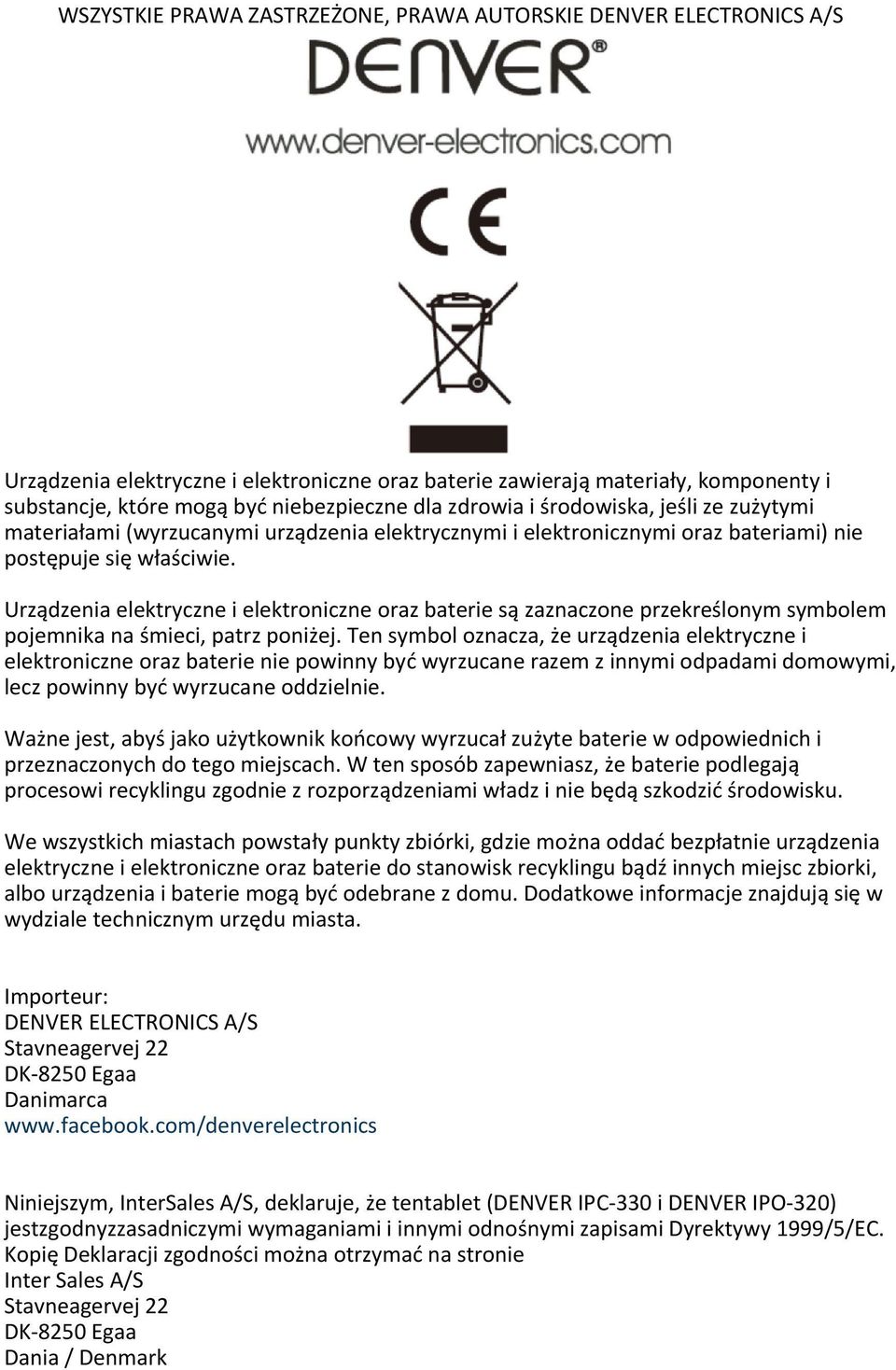 WSZYSTKIE PRAWA ZASTRZEŻONE, PRAWA AUTORSKIE DENVER ELECTRONICS A/S

DENVER®

www.denver-electronics.com

CE

Urządzenia elektryczne i elektroniczne oraz baterie zawierają materiały, komponenty i substancje, które mogą być niebezpieczne dla zdrowia i środowiska, jeśli ze zużytymi materiałami (wyrzucanymi urządzenia elektrycznymi i elektronicznymi oraz bateriami) nie postępuje się właściwie.

Urządzenia elektryczne i elektroniczne oraz baterie są zaznaczone przekreślonym symbolem pojemnika na śmieci, patrz poniżej. Ten symbol oznacza, że urządzenia elektryczne i elektroniczne oraz baterie nie powinny być wyrzucane razem z innymi odpadami domowymi, lecz powinny być wyrzucane oddzielnie.

Ważne jest, abyś jako użytkownik końcowy wyrzucał zużyte baterie w odpowiednich i przeznaczonych do tego miejscach. W ten sposób zapewniasz, że baterie podlegają procesowi recyklingu zgodnie z rozporządzeniami władz i nie będą szkodzić środowisku.

We wszystkich miastach powstały punkty zbiórki, gdzie można oddać bezpłatnie urządzenia elektryczne i elektroniczne oraz baterie do stanowisk recyklingu bądź innych miejsc zbiorki, albo urządzenia i baterie mogą być odebrane z domu. Dodatkowe informacje znajdują się w wydziale technicznym urzędu miasta.

Importeur:
DENVER ELECTRONICS A/S
Stavneagervej 22
DK-8250 Egaa
Danimarca
www.facebook.com/denverelectronics

Niniejszym, InterSales A/S, deklaruje, że tentablet (DENVER IPC-330 i DENVER IPO-320) jestzgodnyzzasadniczymi wymaganiami i innymi odnośnymi zapisami Dyrektywy 1999/5/EC. Kopię Deklaracji zgodności można otrzymać na stronie
Inter Sales A/S
Stavneagervej 22
DK-8250 Egaa
Dania / Denmark